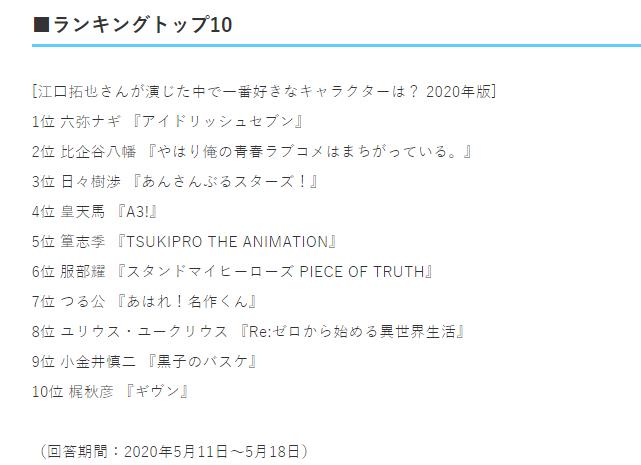 ■ランキングトップ10

[江口拓也さんが演じた中で一番好きなキャラクターは？ 2020年版]
1位 六弥ナギ 『アイドリッシュセブン』
2位 比企谷八幡 『やはり俺の青春ラブコメはまちがっている。』
3位 日々樹渉 『あんさんぶるスターズ！』
4位 皇天馬 『A3!』
5位 篁志季 『TSUKIPRO THE ANIMATION』
6位 服部耀 『スタンドマイヒーローズ PIECE OF TRUTH』
7位 つる公 『あはれ！名作くん』
8位 ユリウス・ユークリウス 『Re:ゼロから始める異世界生活』
9位 小金井慎二 『黒子のバスケ』
10位 梶秋彦 『ギヴン』

（回答期間：2020年5月11日～5月18日）